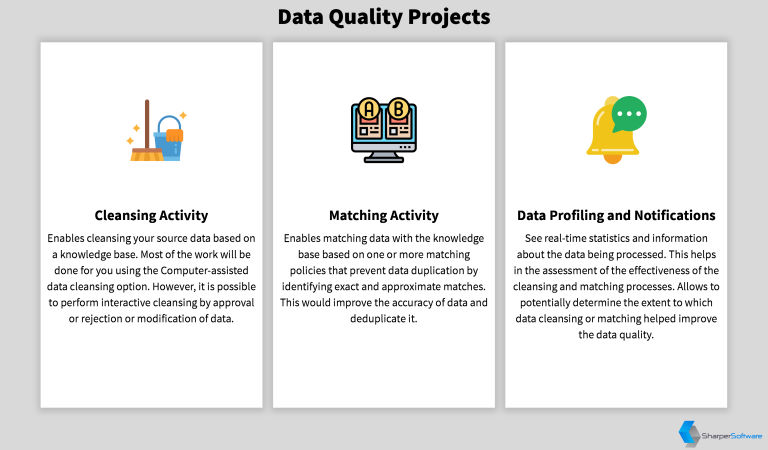 Data Quality Projects

A B

Cleansing Activity

Enables cleansing your source data based on a knowledge base. Most of the work will be done for you using the Computer-assisted data cleansing option. However, it is possible to perform interactive cleansing by approval or rejection or modification of data.

Matching Activity

Enables matching data with the knowledge base based on one or more matching policies that prevent data duplication by identifying exact and approximate matches. This would improve the accuracy of data and deduplicate it.

Data Profiling and Notifications

See real-time statistics and information about the data being processed. This helps in the assessment of the effectiveness of the cleansing and matching processes. Allows to potentially determine the extent to which data cleansing or matching helped improve the data quality.

SharperSoftware